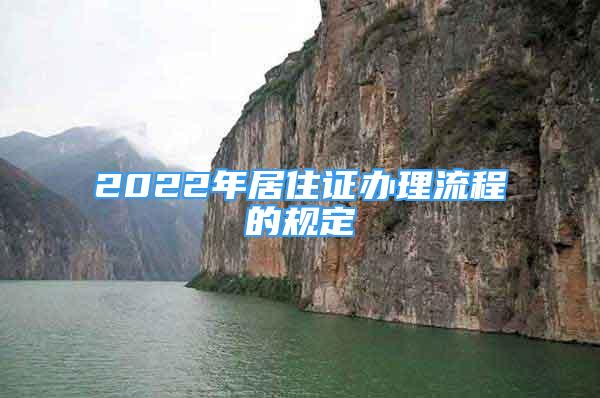 2022年居住证办理流程的规定